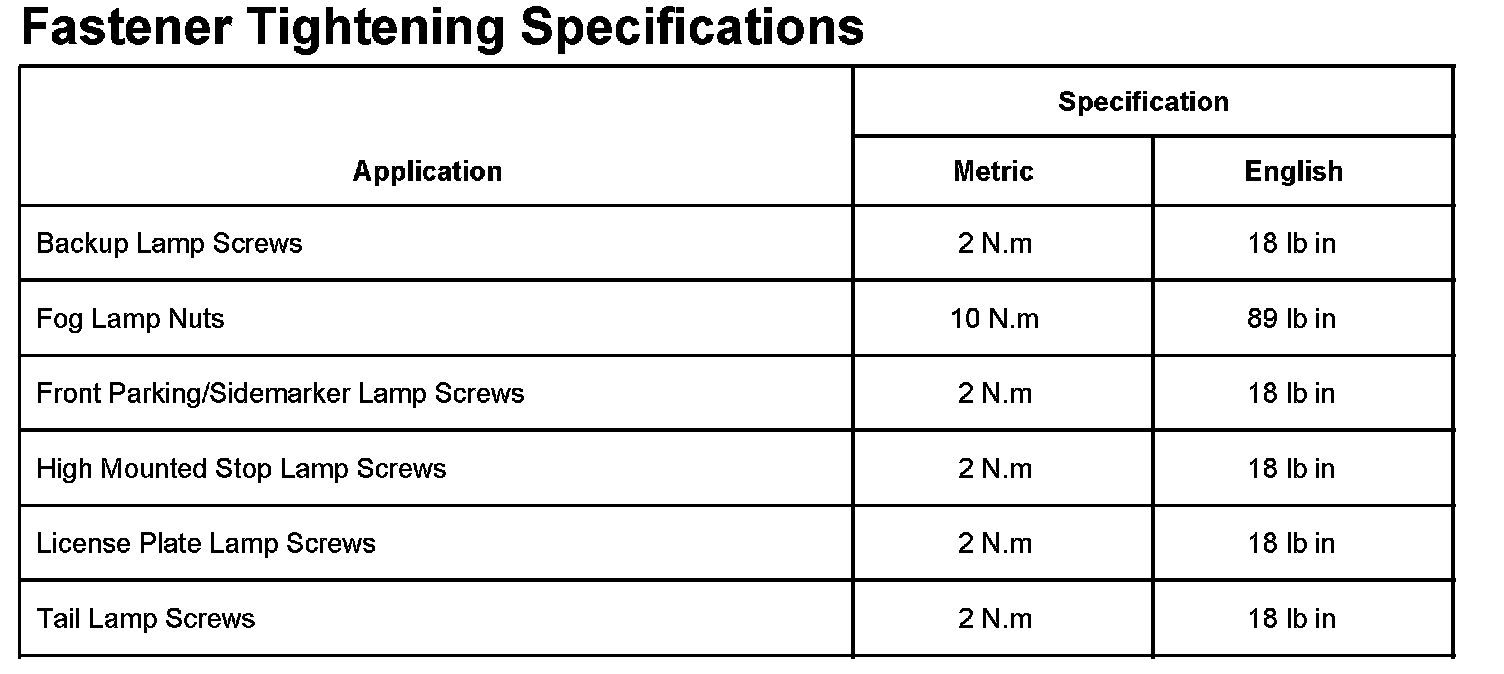 Fastener Tightening Specifications

| Application | Specification | |
|---|---|---|
| | Metric | English |
| Backup Lamp Screws | 2 N.m | 18 lb in |
| Fog Lamp Nuts | 10 N.m | 89 lb in |
| Front Parking/Sidemarker Lamp Screws | 2 N.m | 18 lb in |
| High Mounted Stop Lamp Screws | 2 N.m | 18 lb in |
| License Plate Lamp Screws | 2 N.m | 18 lb in |
| Tail Lamp Screws | 2 N.m | 18 lb in |